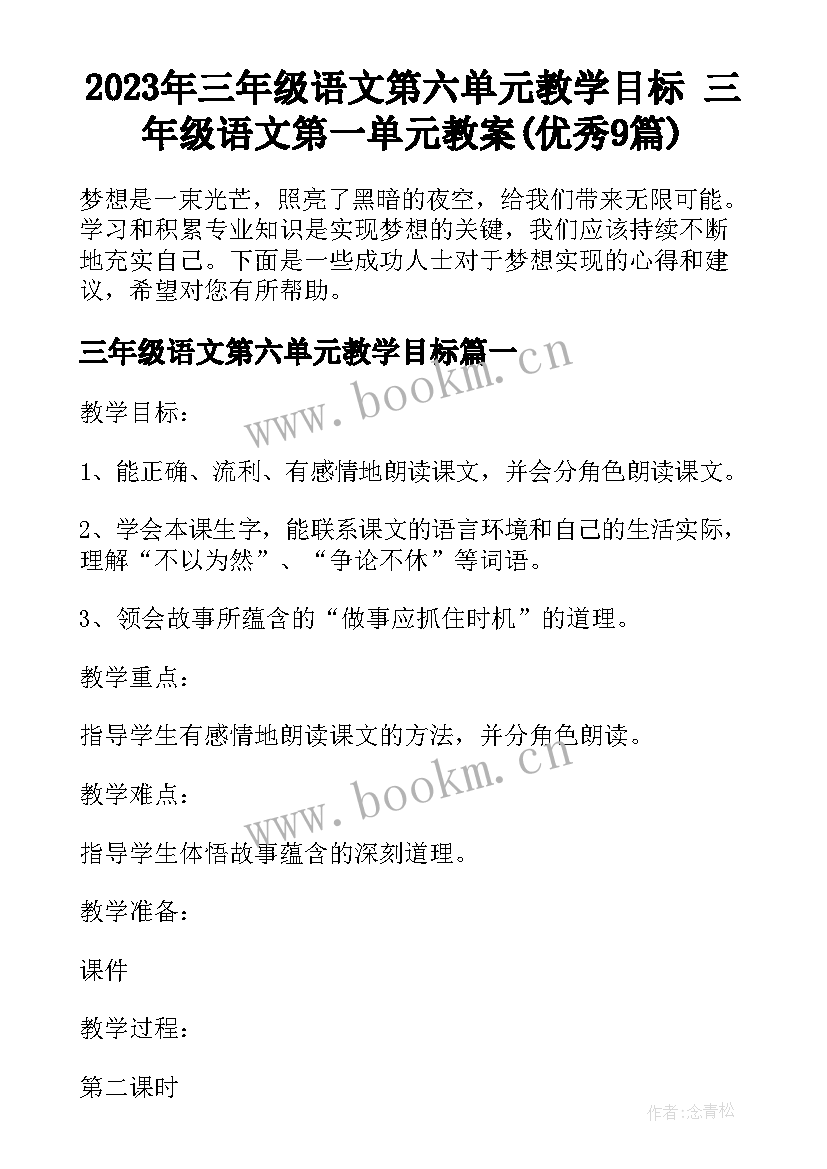 2023年三年级语文第六单元教学目标 三年级语文第一单元教案(优秀9篇)

梦想是一束光芒，照亮了黑暗的夜空，给我们带来无限可能。学习和积累专业知识是实现梦想的关键，我们应该持续不断地充实自己。下面是一些成功人士对于梦想实现的心得和建议，希望对您有所帮助。

三年级语文第六单元教学目标篇一

www.bookm.cn

教学目标：

1、能正确、流利、有感情地朗读课文，并会分角色朗读课文。

2、学会本课生字，能联系课文的语言环境和自己的生活实际，理解“不以为然”、“争论不休”等词语。

3、领会故事所蕴含的“做事应抓住时机”的道理。

教学重点：

指导学生有感情地朗读课文的方法，并分角色朗读。

www.bookm.cn

教学难点：

指导学生体悟故事蕴含的深刻道理。

教学准备：

课件

教学过程：

第二课时

作者:念青松